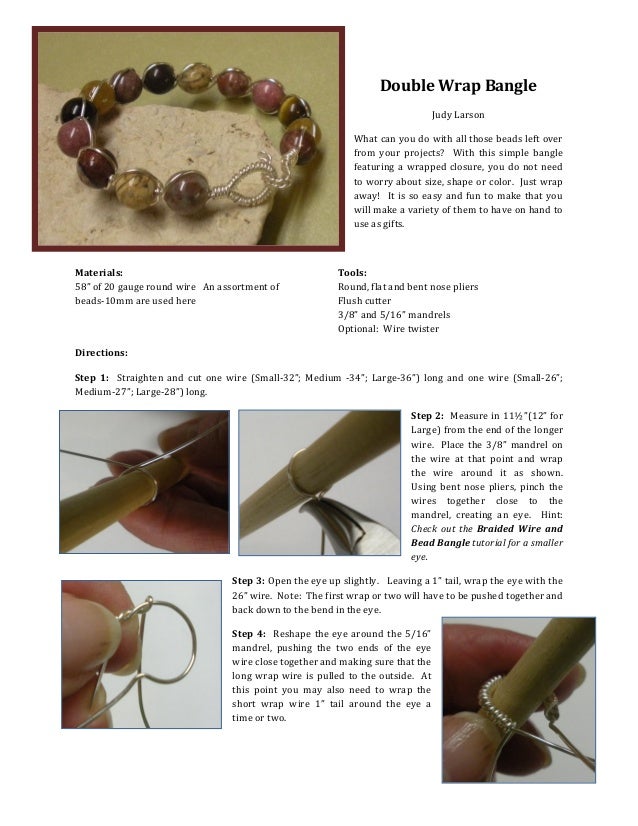 Double Wrap Bangle

Judy Larson

What can you do with all those beads left over from your projects? With this simple bangle featuring a wrapped closure, you do not need to worry about size, shape or color. Just wrap away! It is so easy and fun to make that you will make a variety of them to have on hand to use as gifts.

Materials:
58" of 20 gauge round wire An assortment of beads-10mm are used here

Tools:
Round, flat and bent nose pliers
Flush cutter
3/8" and 5/16" mandrels
Optional: Wire twister

Directions:

Step 1: Straighten and cut one wire (Small-32"; Medium -34"; Large-36") long and one wire (Small-26"; Medium-27"; Large-28") long.

Step 2: Measure in 11½"(12" for Large) from the end of the longer wire. Place the 3/8" mandrel on the wire at that point and wrap the wire around it as shown. Using bent nose pliers, pinch the wires together close to the mandrel, creating an eye. Hint: Check out the Braided Wire and Bead Bangle tutorial for a smaller eye.

Step 3: Open the eye up slightly. Leaving a 1" tail, wrap the eye with the 26" wire. Note: The first wrap or two will have to be pushed together and back down to the bend in the eye.

Step 4: Reshape the eye around the 5/16" mandrel, pushing the two ends of the eye wire close together and making sure that the long wrap wire is pulled to the outside. At this point you may also need to wrap the short wrap wire 1" tail around the eye a time or two.